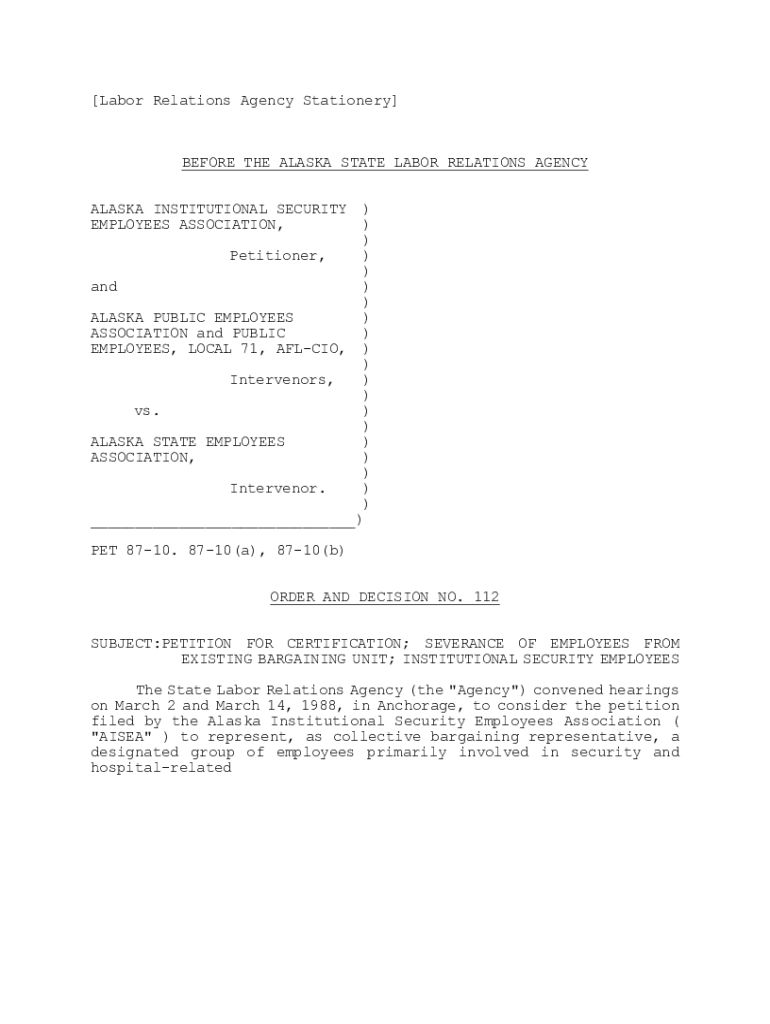 [Labor Relations Agency Stationery]

BEFORE THE ALASKA STATE LABOR RELATIONS AGENCY

ALASKA INSTITUTIONAL SECURITY )
EMPLOYEES ASSOCIATION, )
)
Petitioner, )
)
and )
)
ALASKA PUBLIC EMPLOYEES )
ASSOCIATION and PUBLIC )
EMPLOYEES, LOCAL 71, AFL-CIO, )
)
Intervenors, )
)
vs. )
)
ALASKA STATE EMPLOYEES )
ASSOCIATION, )
)
Intervenor. )
)
______________________________)

PET 87-10. 87-10(a), 87-10(b)

ORDER AND DECISION NO. 112

SUBJECT:PETITION FOR CERTIFICATION; SEVERANCE OF EMPLOYEES FROM EXISTING BARGAINING UNIT; INSTITUTIONAL SECURITY EMPLOYEES

The State Labor Relations Agency (the "Agency") convened hearings on March 2 and March 14, 1988, in Anchorage, to consider the petition filed by the Alaska Institutional Security Employees Association ( "AISEA" ) to represent, as collective bargaining representative, a designated group of employees primarily involved in security and hospital-related